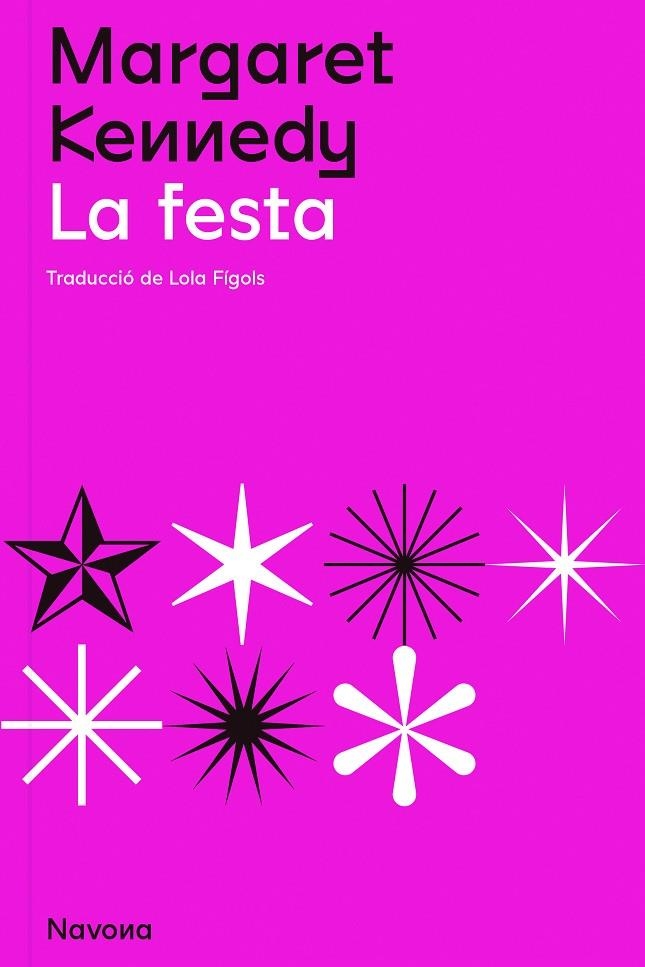 Margaret Kennedy
La festa

Traducció de Lola Fígols

Navona